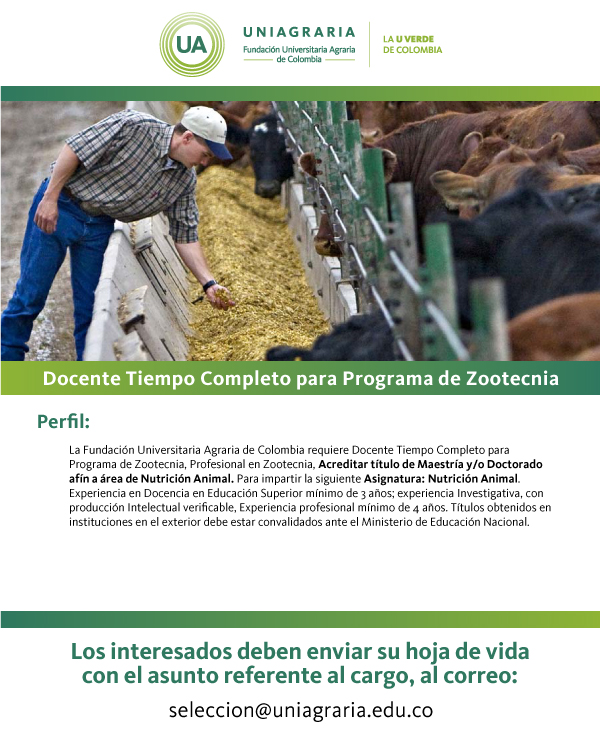 UA
UNIAGRARIA
Fundación Universitaria Agraria de Colombia

LA U VERDE DE COLOMBIA

Docente Tiempo Completo para Programa de Zootecnia

Perfil:

La Fundación Universitaria Agraria de Colombia requiere Docente Tiempo Completo para Programa de Zootecnia, Profesional en Zootecnia, Acreditar título de Maestría y/o Doctorado afín a área de Nutrición Animal. Para impartir la siguiente Asignatura: Nutrición Animal. Experiencia en Docencia en Educación Superior mínimo de 3 años; experiencia Investigativa, con producción Intelectual verificable, Experiencia profesional mínimo de 4 años. Títulos obtenidos en instituciones en el exterior debe estar convalidados ante el Ministerio de Educación Nacional.

Los interesados deben enviar su hoja de vida con el asunto referente al cargo, al correo:

seleccion@uniagraria.edu.co